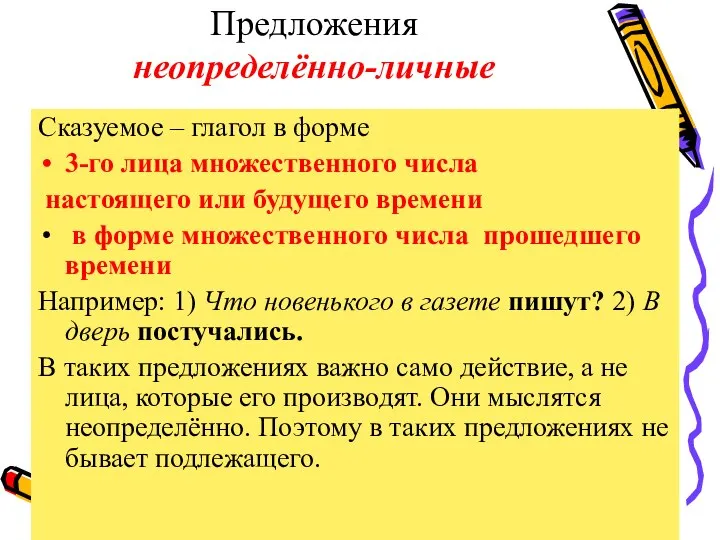 Предложения
неопределённо-личные

Сказуемое – глагол в форме

• 3-го лица множественного числа настоящего или будущего времени

• в форме множественного числа прошедшего времени

Например: 1) Что новенького в газете пишут? 2) В дверь постучались.

В таких предложениях важно само действие, а не лица, которые его производят. Они мыслятся неопределённо. Поэтому в таких предложениях не бывает подлежащего.